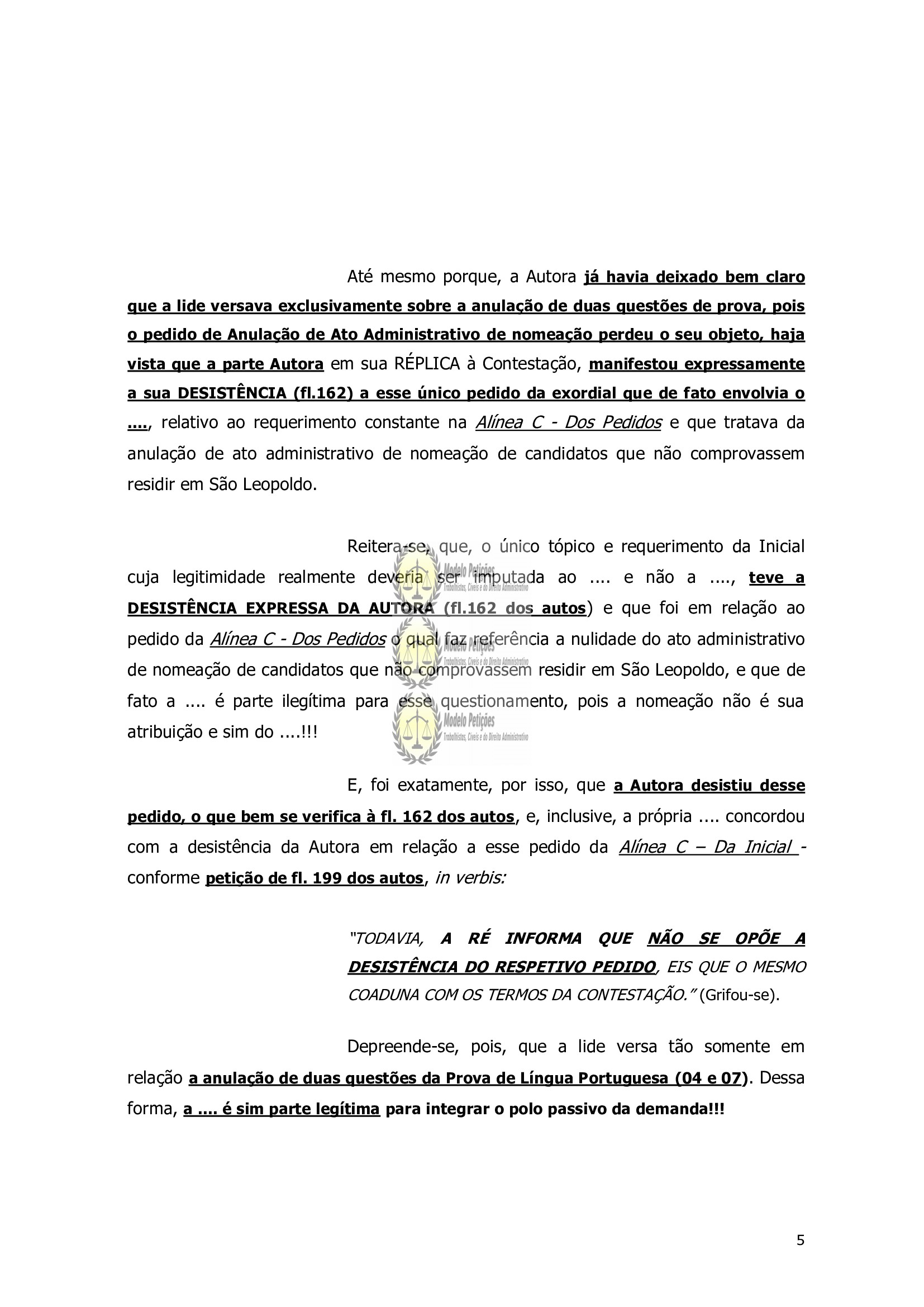 Até mesmo porque, a Autora já havia deixado bem claro que a lide versava exclusivamente sobre a anulação de duas questões de prova, pois o pedido de Anulação de Ato Administrativo de nomeação perdeu o seu objeto, haja vista que a parte Autora em sua RÉPLICA à Contestação, manifestou expressamente a sua DESISTÊNCIA (fl.162) a esse único pedido da exordial que de fato envolvia o ...., relativo ao requerimento constante na Alínea C - Dos Pedidos e que tratava da anulação de ato administrativo de nomeação de candidatos que não comprovassem residir em São Leopoldo.

Reitera-se, que, o único tópico e requerimento da Inicial cuja legitimidade realmente deveria ser imputada ao .... e não a ...., teve a DESISTÊNCIA EXPRESSA DA AUTORA (fl.162 dos autos) e que foi em relação ao pedido da Alínea C - Dos Pedidos o qual faz referência a nulidade do ato administrativo de nomeação de candidatos que não comprovassem residir em São Leopoldo, e que de fato a .... é parte ilegítima para esse questionamento, pois a nomeação não é sua atribuição e sim do ....!!!

Modelo Petições
Trabalhistas, Cíveis e do Direito Administrativo

Modelo Petições
Trabalhistas, Cíveis e do Direito Administrativo

Modelo Petições
Trabalhistas, Cíveis e do Direito Administrativo

E, foi exatamente, por isso, que a Autora desistiu desse pedido, o que bem se verifica à fl. 162 dos autos, e, inclusive, a própria .... concordou com a desistência da Autora em relação a esse pedido da Alínea C – Da Inicial - conforme petição de fl. 199 dos autos, in verbis:

"TODAVIA, A RÉ INFORMA QUE NÃO SE OPÕE A DESISTÊNCIA DO RESPETIVO PEDIDO, EIS QUE O MESMO COADUNA COM OS TERMOS DA CONTESTAÇÃO." (Grifou-se).

Depreende-se, pois, que a lide versa tão somente em relação a anulação de duas questões da Prova de Língua Portuguesa (04 e 07). Dessa forma, a .... é sim parte legítima para integrar o polo passivo da demanda!!!

5